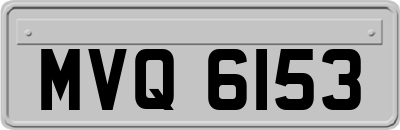 MVQ 6153